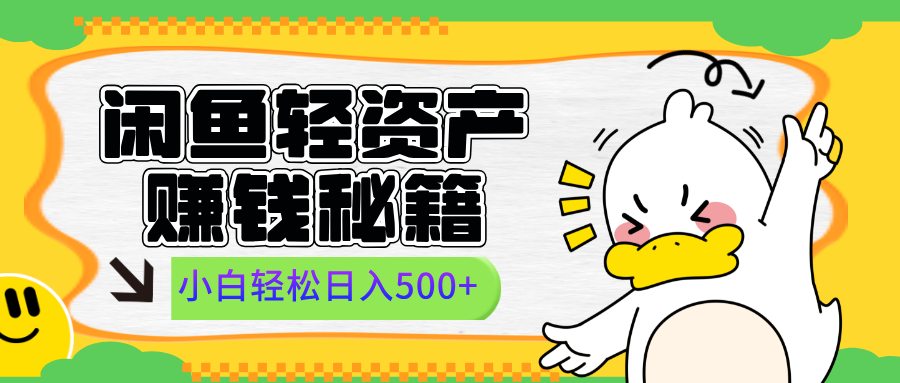 闲鱼轻资产
赚钱秘籍
小白轻松日入500+